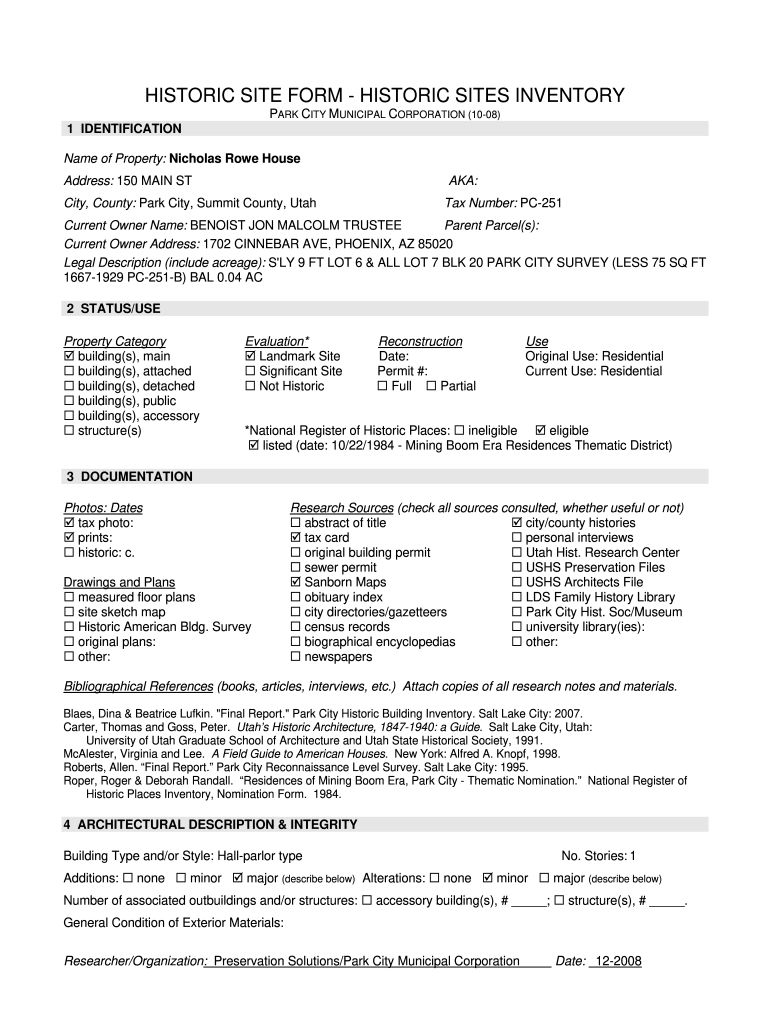 HISTORIC SITE FORM - HISTORIC SITES INVENTORY

PARK CITY MUNICIPAL CORPORATION (10-08)

1 IDENTIFICATION

Name of Property: Nicholas Rowe House

Address: 150 MAIN ST AKA:

City, County: Park City, Summit County, Utah Tax Number: PC-251

Current Owner Name: BENOIST JON MALCOLM TRUSTEE Parent Parcel(s):

Current Owner Address: 1702 CINNEBAR AVE, PHOENIX, AZ 85020

Legal Description (include acreage): S'LY 9 FT LOT 6 & ALL LOT 7 BLK 20 PARK CITY SURVEY (LESS 75 SQ FT 1667-1929 PC-251-B) BAL 0.04 AC

2 STATUS/USE

Property Category
☑ building(s), main
☐ building(s), attached
☐ building(s), detached
☐ building(s), public
☐ building(s), accessory
☐ structure(s)

Evaluation*
☑ Landmark Site
☐ Significant Site
☐ Not Historic

Reconstruction
Date:
Permit #:
☐ Full ☐ Partial

Use
Original Use: Residential
Current Use: Residential

*National Register of Historic Places: ☐ ineligible ☑ eligible
☑ listed (date: 10/22/1984 - Mining Boom Era Residences Thematic District)

3 DOCUMENTATION

Photos: Dates
☑ tax photo:
☑ prints:
☐ historic: c.

Drawings and Plans
☐ measured floor plans
☐ site sketch map
☐ Historic American Bldg. Survey
☐ original plans:
☐ other:

Research Sources (check all sources consulted, whether useful or not)
☐ abstract of title
☑ tax card
☐ original building permit
☐ sewer permit
☑ Sanborn Maps
☐ obituary index
☐ city directories/gazetteers
☐ census records
☐ biographical encyclopedias
☐ newspapers

☑ city/county histories
☐ personal interviews
☐ Utah Hist. Research Center
☐ USHS Preservation Files
☐ USHS Architects File
☐ LDS Family History Library
☐ Park City Hist. Soc/Museum
☐ university library(ies):
☐ other:

Bibliographical References (books, articles, interviews, etc.) Attach copies of all research notes and materials.

Blaes, Dina & Beatrice Lufkin. "Final Report." Park City Historic Building Inventory. Salt Lake City: 2007.
Carter, Thomas and Goss, Peter. Utah's Historic Architecture, 1847-1940: a Guide. Salt Lake City, Utah: University of Utah Graduate School of Architecture and Utah State Historical Society, 1991.
McAlester, Virginia and Lee. A Field Guide to American Houses. New York: Alfred A. Knopf, 1998.
Roberts, Allen. "Final Report." Park City Reconnaissance Level Survey. Salt Lake City: 1995.
Roper, Roger & Deborah Randall. "Residences of Mining Boom Era, Park City - Thematic Nomination." National Register of Historic Places Inventory, Nomination Form. 1984.

4 ARCHITECTURAL DESCRIPTION & INTEGRITY

Building Type and/or Style: Hall-parlor type No. Stories: 1

Additions: ☐ none ☐ minor ☑ major (describe below) Alterations: ☐ none ☑ minor ☐ major (describe below)

Number of associated outbuildings and/or structures: ☐ accessory building(s), # _____; ☐ structure(s), # _____.

General Condition of Exterior Materials:

Researcher/Organization: Preservation Solutions/Park City Municipal Corporation Date: 12-2008